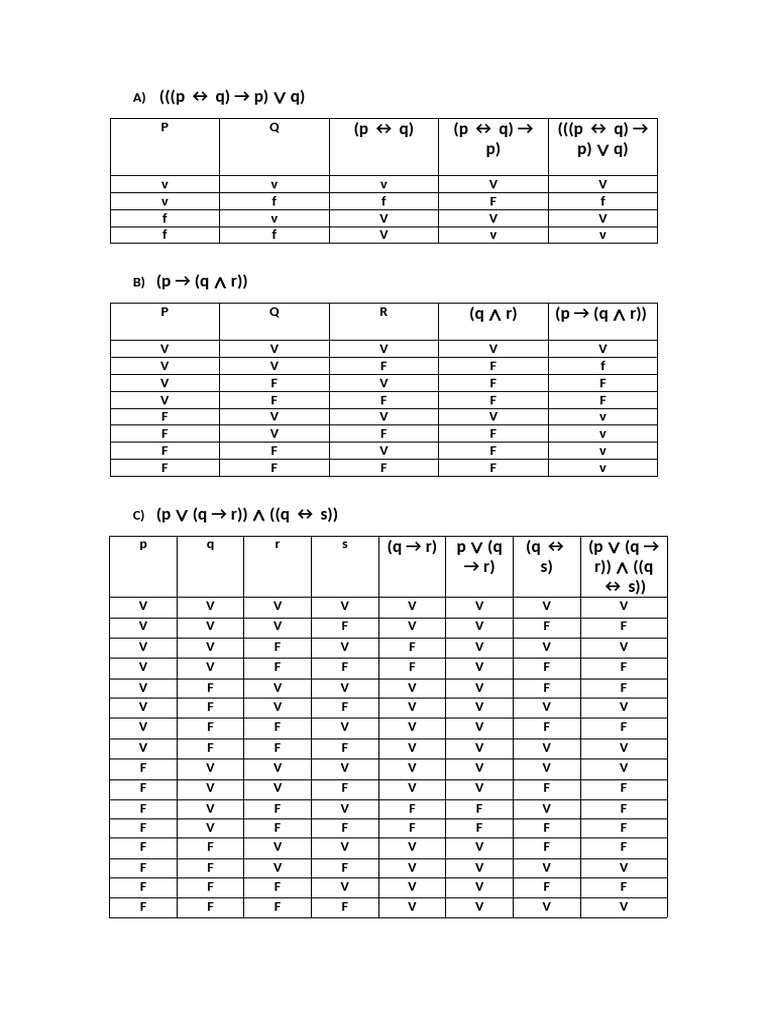 A) $(((p \leftrightarrow q) \rightarrow p) \vee q)$

| P | Q | $(p \leftrightarrow q)$ | $(p \leftrightarrow q) \rightarrow p)$ | $(((p \leftrightarrow q) \rightarrow p) \vee q)$ |
|---|---|---|---|---|
| v | v | v | V | V |
| v | f | f | F | f |
| f | v | V | V | V |
| f | f | V | v | v |

B) $(p \rightarrow (q \wedge r))$

| P | Q | R | $(q \wedge r)$ | $(p \rightarrow (q \wedge r))$ |
|---|---|---|---|---|
| V | V | V | V | V |
| V | V | F | F | f |
| V | F | V | F | F |
| V | F | F | F | F |
| F | V | V | V | v |
| F | V | F | F | v |
| F | F | V | F | v |
| F | F | F | F | v |

C) $(p \vee (q \rightarrow r)) \wedge ((q \leftrightarrow s))$

| p | q | r | s | $(q \rightarrow r)$ | $p \vee (q \rightarrow r)$ | $(q \leftrightarrow s)$ | $(p \vee (q \rightarrow r)) \wedge ((q \leftrightarrow s))$ |
|---|---|---|---|---|---|---|---|
| V | V | V | V | V | V | V | V |
| V | V | V | F | V | V | F | F |
| V | V | F | V | F | V | V | V |
| V | V | F | F | F | V | F | F |
| V | F | V | V | V | V | F | F |
| V | F | V | F | V | V | V | V |
| V | F | F | V | V | V | F | F |
| V | F | F | F | V | V | V | V |
| F | V | V | V | V | V | V | V |
| F | V | V | F | V | V | F | F |
| F | V | F | V | F | F | V | F |
| F | V | F | F | F | F | F | F |
| F | F | V | V | V | V | F | F |
| F | F | V | F | V | V | V | V |
| F | F | F | V | V | V | F | F |
| F | F | F | F | V | V | V | V |